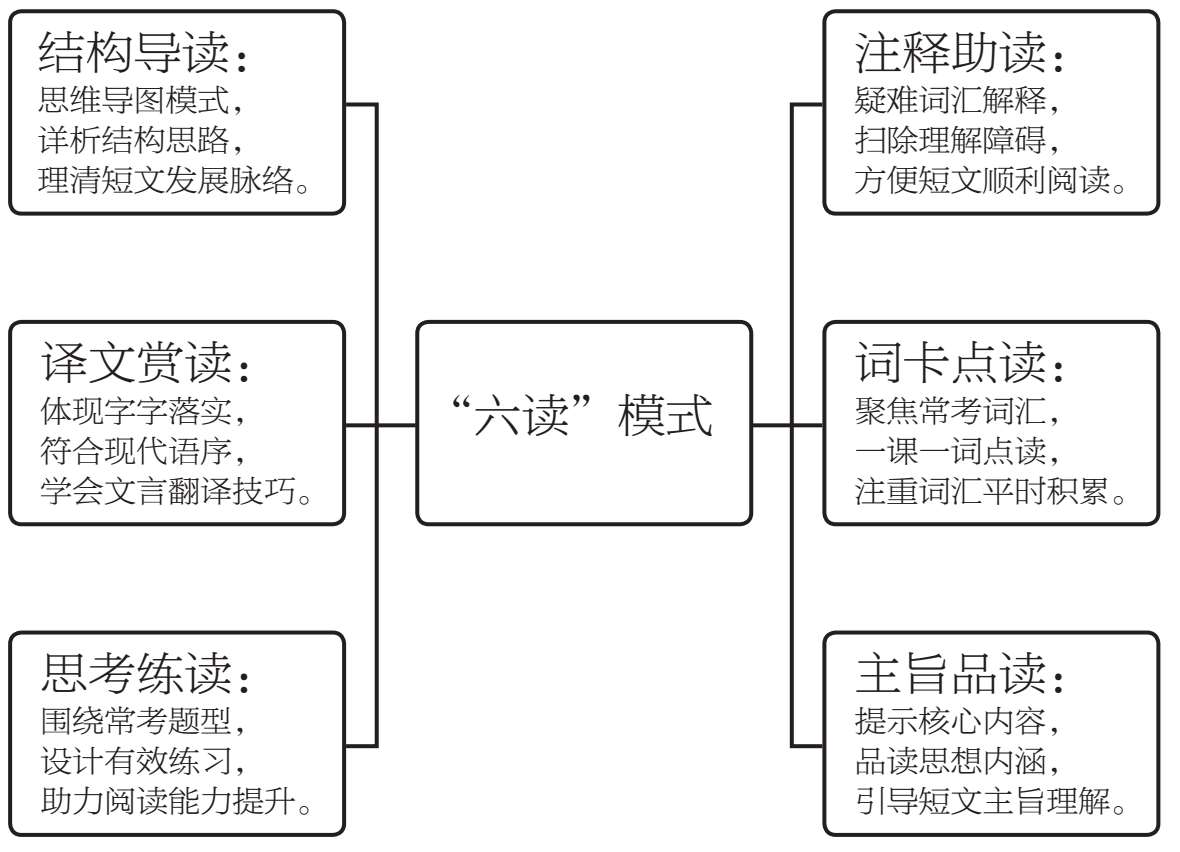 结构导读：
思维导图模式，
详析结构思路，
理清短文发展脉络。

译文赏读：
体现字字落实，
符合现代语序，
学会文言翻译技巧。

思考练读：
围绕常考题型，
设计有效练习，
助力阅读能力提升。

“六读”模式

注释助读：
疑难词汇解释，
扫除理解障碍，
方便短文顺利阅读。

词卡点读：
聚焦常考词汇，
一课一词点读，
注重词汇平时积累。

主旨品读：
提示核心内容，
品读思想内涵，
引导短文主旨理解。